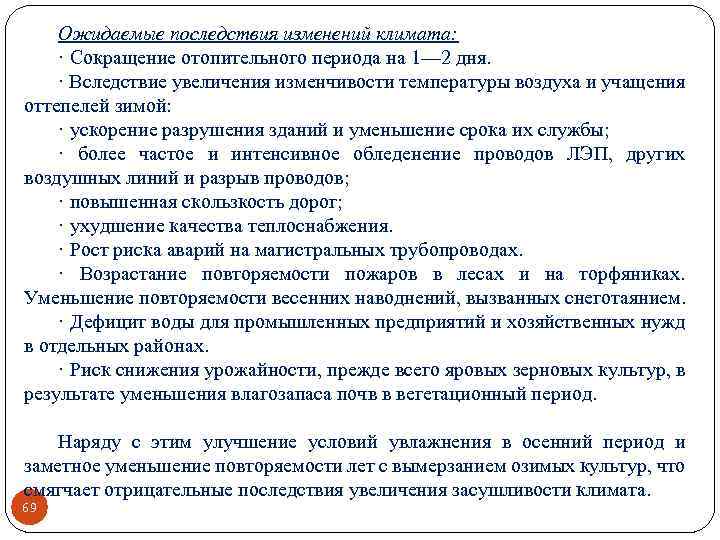 Ожидаемые последствия изменений климата:

· Сокращение отопительного периода на 1—2 дня.

· Вследствие увеличения изменчивости температуры воздуха и учащения оттепелей зимой:

· ускорение разрушения зданий и уменьшение срока их службы;

· более частое и интенсивное обледенение проводов ЛЭП, других воздушных линий и разрыв проводов;

· повышенная скользкость дорог;

· ухудшение качества теплоснабжения.

· Рост риска аварий на магистральных трубопроводах.

· Возрастание повторяемости пожаров в лесах и на торфяниках. Уменьшение повторяемости весенних наводнений, вызванных снеготаянием.

· Дефицит воды для промышленных предприятий и хозяйственных нужд в отдельных районах.

· Риск снижения урожайности, прежде всего яровых зерновых культур, в результате уменьшения влагозапаса почв в вегетационный период.

Наряду с этим улучшение условий увлажнения в осенний период и заметное уменьшение повторяемости лет с вымерзанием озимых культур, что смягчает отрицательные последствия увеличения засушливости климата.

69